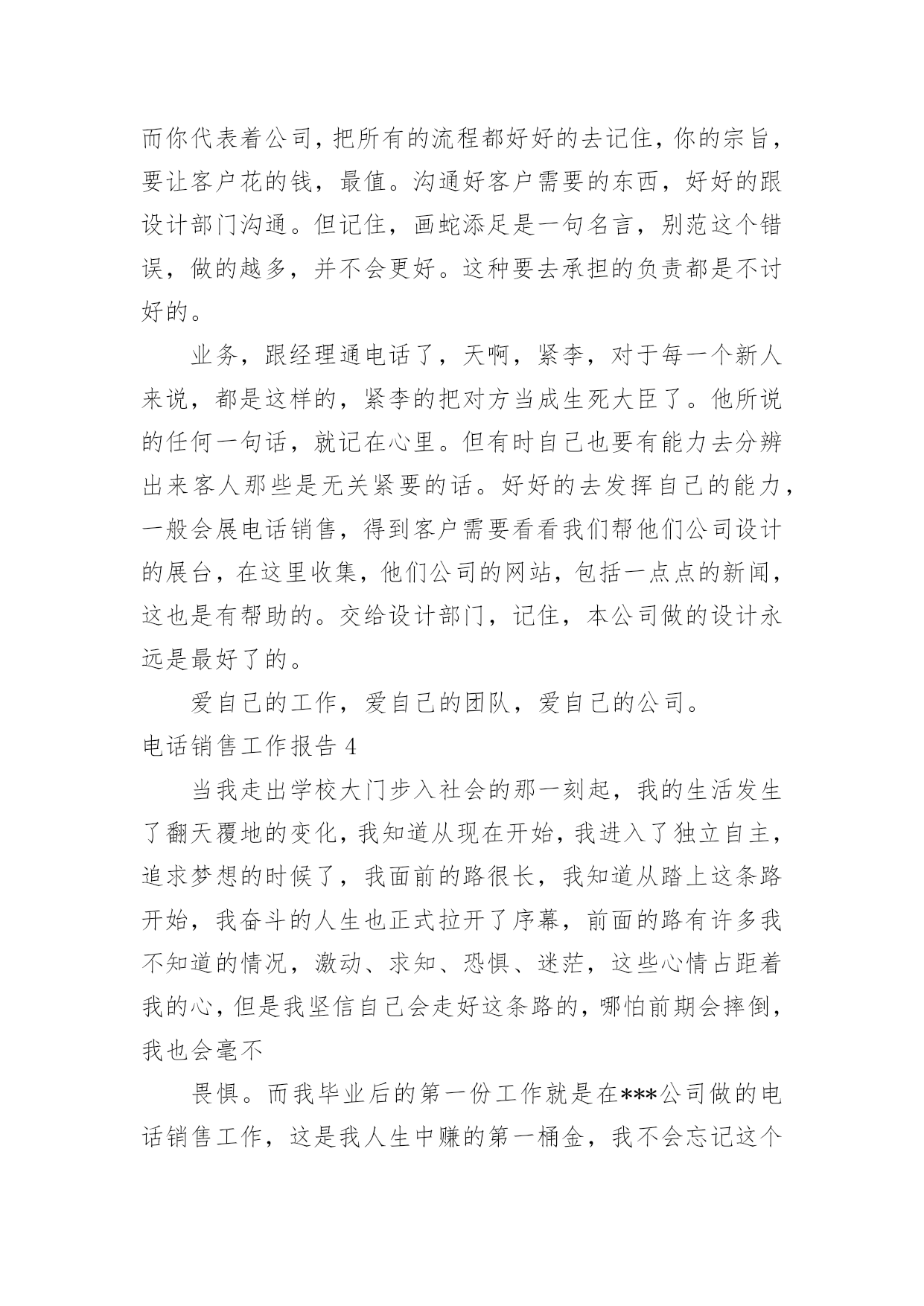 而你代表着公司，把所有的流程都好好的去记住，你的宗旨，要让客户花的钱，最值。沟通好客户需要的东西，好好的跟设计部门沟通。但记住，画蛇添足是一句名言，别范这个错误，做的越多，并不会更好。这种要去承担的负责都是不讨好的。

业务，跟经理通电话了，天啊，紧李，对于每一个新人来说，都是这样的，紧李的把对方当成生死大臣了。他所说的任何一句话，就记在心里。但有时自己也要有能力去分辨出来客人那些是无关紧要的话。好好的去发挥自己的能力，一般会展电话销售，得到客户需要看看我们帮他们公司设计的展台，在这里收集，他们公司的网站，包括一点点的新闻，这也是有帮助的。交给设计部门，记住，本公司做的设计永远是最好了的。

爱自己的工作，爱自己的团队，爱自己的公司。

电话销售工作报告 4

当我走出学校大门步入社会的那一刻起，我的生活发生了翻天覆地的变化，我知道从现在开始，我进入了独立自主，追求梦想的时候了，我面前的路很长，我知道从踏上这条路开始，我奋斗的人生也正式拉开了序幕，前面的路有许多我不知道的情况，激动、求知、恐惧、迷茫，这些心情占距着我的心，但是我坚信自己会走好这条路的，哪怕前期会摔倒，我也会毫不

畏惧。而我毕业后的第一份工作就是在***公司做的电话销售工作，这是我人生中赚的第一桶金，我不会忘记这个